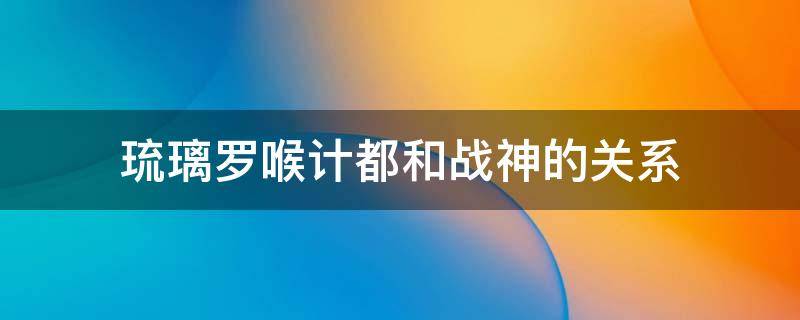 琉璃罗喉计都和战神的关系